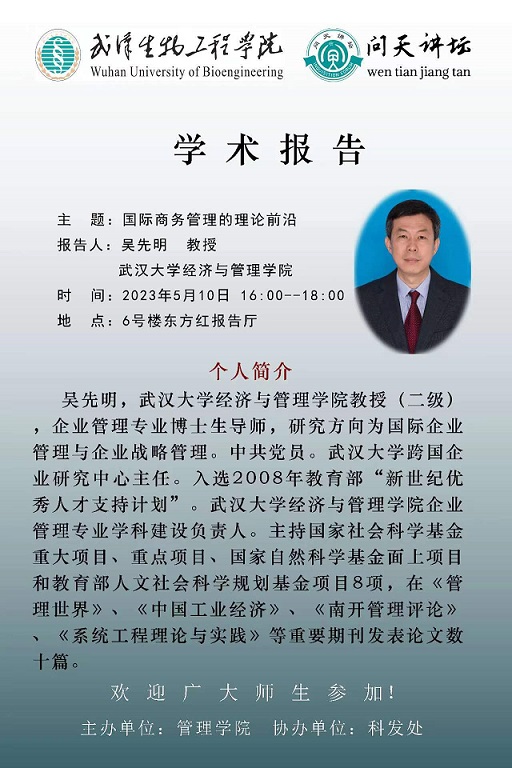 武汉生物工程学院
Wuhan University of Bioengineering

问天讲坛
wen tian jiang tan

学术报告

主 题：国际商务管理的理论前沿
报告人：吴先明 教授
武汉大学经济与管理学院
时 间：2023年5月10日 16:00--18:00
地 点：6号楼东方红报告厅

个人简介

吴先明，武汉大学经济与管理学院教授（二级），企业管理专业博士生导师，研究方向为国际企业管理与企业战略管理。中共党员。武汉大学跨国企业研究中心主任。入选2008年教育部“新世纪优秀人才支持计划”。武汉大学经济与管理学院企业管理专业学科建设负责人。主持国家社会科学基金重大项目、重点项目、国家自然科学基金面上项目和教育部人文社会科学规划基金项目8项，在《管理世界》、《中国工业经济》、《南开管理评论》、《系统工程理论与实践》等重要期刊发表论文数十篇。

欢迎广大师生参加！

主办单位：管理学院 协办单位：科发处